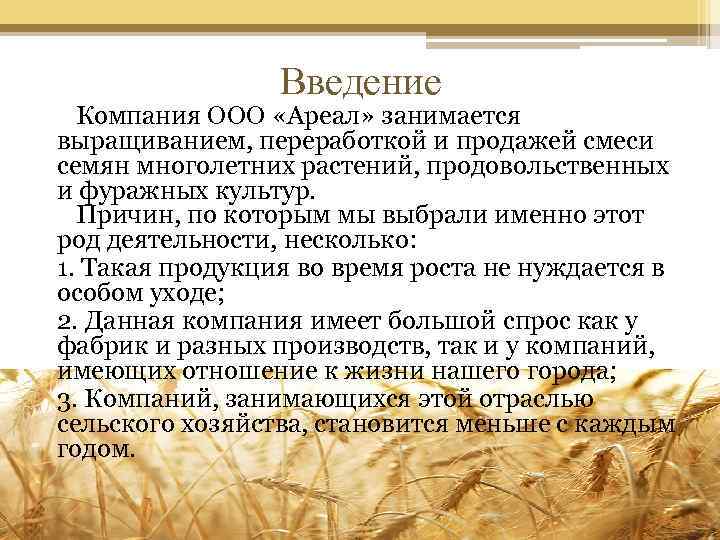 Введение

Компания ООО «Ареал» занимается выращиванием, переработкой и продажей смеси семян многолетних растений, продовольственных и фуражных культур.

Причин, по которым мы выбрали именно этот род деятельности, несколько:

1. Такая продукция во время роста не нуждается в особом уходе;

2. Данная компания имеет большой спрос как у фабрик и разных производств, так и у компаний, имеющих отношение к жизни нашего города;

3. Компаний, занимающихся этой отраслью сельского хозяйства, становится меньше с каждым годом.